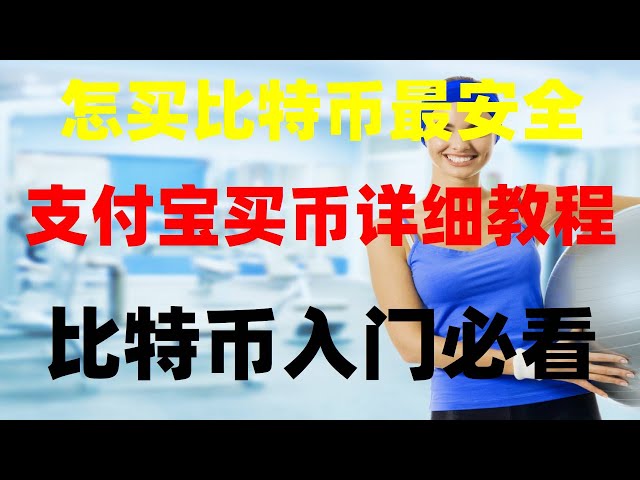 怎买比特币最安全

支付宝买币详细教程

比特币入门必看